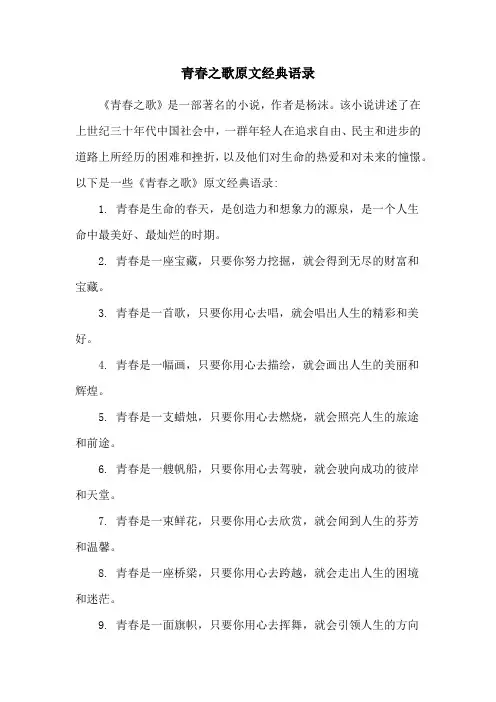 青春之歌原文经典语录

《青春之歌》是一部著名的小说，作者是杨沫。该小说讲述了在上世纪三十年代中国社会中，一群年轻人在追求自由、民主和进步的道路上所经历的困难和挫折，以及他们对生命的热爱和对未来的憧憬。以下是一些《青春之歌》原文经典语录：

1. 青春是生命的春天，是创造力和想象力的源泉，是一个人生命中最美好、最灿烂的时期。

2. 青春是一座宝藏，只要你努力挖掘，就会得到无尽的财富和宝藏。

3. 青春是一首歌，只要你用心去唱，就会唱出人生的精彩和美好。

4. 青春是一幅画，只要你用心去描绘，就会画出人生的美丽和辉煌。

5. 青春是一支蜡烛，只要你用心去燃烧，就会照亮人生的旅途和前途。

6. 青春是一艘帆船，只要你用心去驾驶，就会驶向成功的彼岸和天堂。

7. 青春是一束鲜花，只要你用心去欣赏，就会闻到人生的芬芳和温馨。

8. 青春是一座桥梁，只要你用心去跨越，就会走出人生的困境和迷茫。

9. 青春是一面旗帜，只要你用心去挥舞，就会引领人生的方向